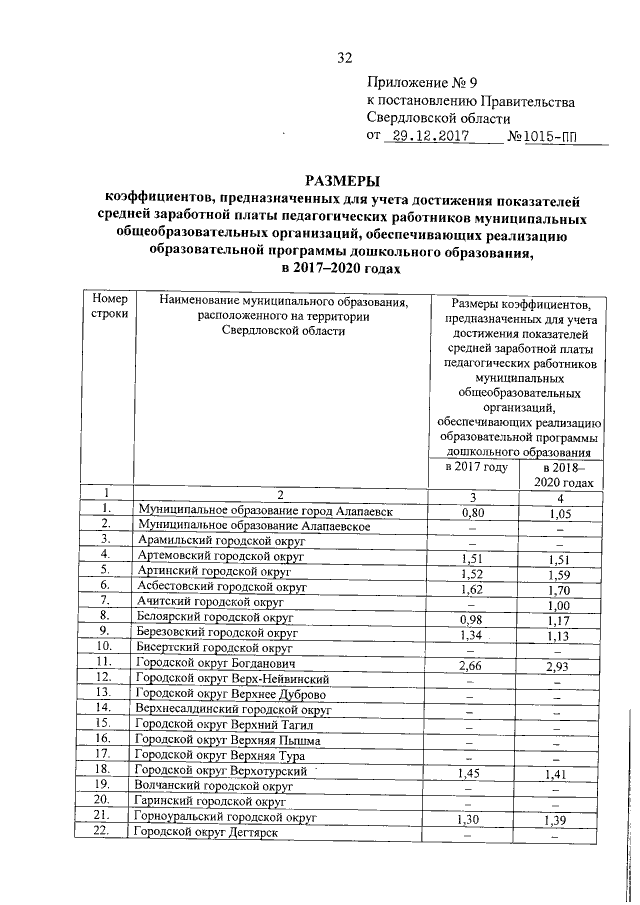 32

Приложение № 9
к постановлению Правительства
Свердловской области
от 29.12.2017 №1015-ПП

РАЗМЕРЫ
коэффициентов, предназначенных для учета достижения показателей средней заработной платы педагогических работников муниципальных общеобразовательных организаций, обеспечивающих реализацию образовательной программы дошкольного образования, в 2017–2020 годах

| Номер строки | Наименование муниципального образования, расположенного на территории Свердловской области | Размеры коэффициентов, предназначенных для учета достижения показателей средней заработной платы педагогических работников муниципальных общеобразовательных организаций, обеспечивающих реализацию образовательной программы дошкольного образования в 2017 году | в 2018–2020 годах |
|---|---|---|---|
| 1 | 2 | 3 | 4 |
| 1. | Муниципальное образование город Алапаевск | 0,80 | 1,05 |
| 2. | Муниципальное образование Алапаевское | – | – |
| 3. | Арамильский городской округ | – | – |
| 4. | Артемовский городской округ | 1,51 | 1,51 |
| 5. | Артинский городской округ | 1,52 | 1,59 |
| 6. | Асбестовский городской округ | 1,62 | 1,70 |
| 7. | Ачитский городской округ | – | 1,00 |
| 8. | Белоярский городской округ | 0,98 | 1,17 |
| 9. | Березовский городской округ | 1,34 | 1,13 |
| 10. | Бисертский городской округ | – | – |
| 11. | Городской округ Богданович | 2,66 | 2,93 |
| 12. | Городской округ Верх-Нейвинский | – | – |
| 13. | Городской округ Верхнее Дуброво | – | – |
| 14. | Верхнесалдинский городской округ | – | – |
| 15. | Городской округ Верхний Тагил | – | – |
| 16. | Городской округ Верхняя Пышма | – | – |
| 17. | Городской округ Верхняя Тура | – | – |
| 18. | Городской округ Верхотурский | 1,45 | 1,41 |
| 19. | Волчанский городской округ | – | – |
| 20. | Гаринский городской округ | – | – |
| 21. | Горноуральский городской округ | 1,30 | 1,39 |
| 22. | Городской округ Дегтярск | – | – |